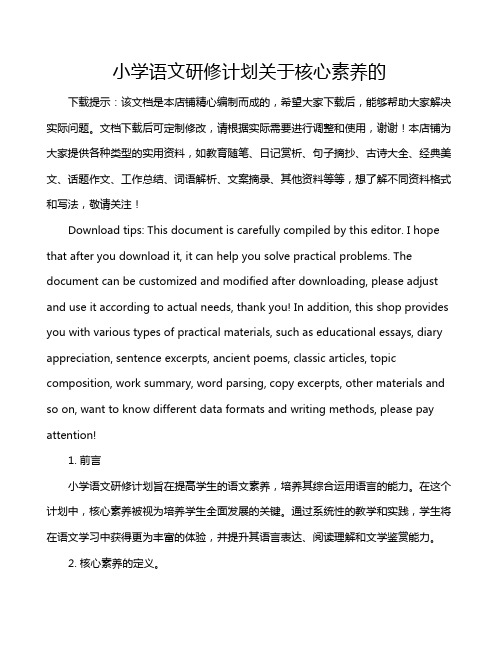 小学语文研修计划关于核心素养的

下载提示：该文档是本店铺精心编制而成的，希望大家下载后，能够帮助大家解决实际问题。文档下载后可定制修改，请根据实际需要进行调整和使用，谢谢！本店铺为大家提供各种类型的实用资料，如教育随笔、日记赏析、句子摘抄、古诗大全、经典美文、话题作文、工作总结、词语解析、文案摘录、其他资料等等，想了解不同资料格式和写法，敬请关注！

Download tips: This document is carefully compiled by this editor. I hope that after you download it, it can help you solve practical problems. The document can be customized and modified after downloading, please adjust and use it according to actual needs, thank you! In addition, this shop provides you with various types of practical materials, such as educational essays, diary appreciation, sentence excerpts, ancient poems, classic articles, topic composition, work summary, word parsing, copy excerpts, other materials and so on, want to know different data formats and writing methods, please pay attention!

1. 前言

小学语文研修计划旨在提高学生的语文素养，培养其综合运用语言的能力。在这个计划中，核心素养被视为培养学生全面发展的关键。通过系统性的教学和实践，学生将在语文学习中获得更为丰富的体验，并提升其语言表达、阅读理解和文学鉴赏能力。

2. 核心素养的定义。